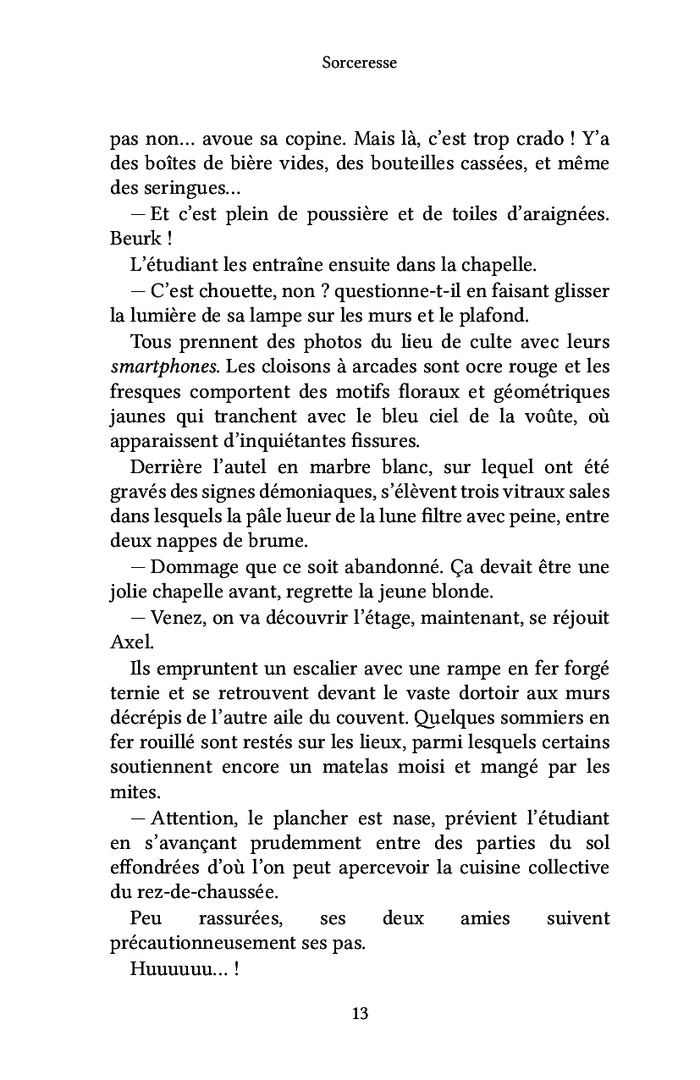 Sorceresse

pas non… avoue sa copine. Mais là, c'est trop crado ! Y'a des boîtes de bière vides, des bouteilles cassées, et même des seringues…

— Et c'est plein de poussière et de toiles d'araignées. Beurk !

L'étudiant les entraîne ensuite dans la chapelle.

— C'est chouette, non ? questionne-t-il en faisant glisser la lumière de sa lampe sur les murs et le plafond.

Tous prennent des photos du lieu de culte avec leurs smartphones. Les cloisons à arcades sont ocre rouge et les fresques comportent des motifs floraux et géométriques jaunes qui tranchent avec le bleu ciel de la voûte, où apparaissent d'inquiétantes fissures.

Derrière l'autel en marbre blanc, sur lequel ont été gravés des signes démoniaques, s'élèvent trois vitraux sales dans lesquels la pâle lueur de la lune filtre avec peine, entre deux nappes de brume.

— Dommage que ce soit abandonné. Ça devait être une jolie chapelle avant, regrette la jeune blonde.

— Venez, on va découvrir l'étage, maintenant, se réjouit Axel.

Ils empruntent un escalier avec une rampe en fer forgé ternie et se retrouvent devant le vaste dortoir aux murs décrépis de l'autre aile du couvent. Quelques sommiers en fer rouillé sont restés sur les lieux, parmi lesquels certains soutiennent encore un matelas moisi et mangé par les mites.

— Attention, le plancher est nase, prévient l'étudiant en s'avançant prudemment entre des parties du sol effondrées d'où l'on peut apercevoir la cuisine collective du rez-de-chaussée.

Peu rassurées, ses deux amies suivent précautionneusement ses pas.

Huuuuuu… !

13